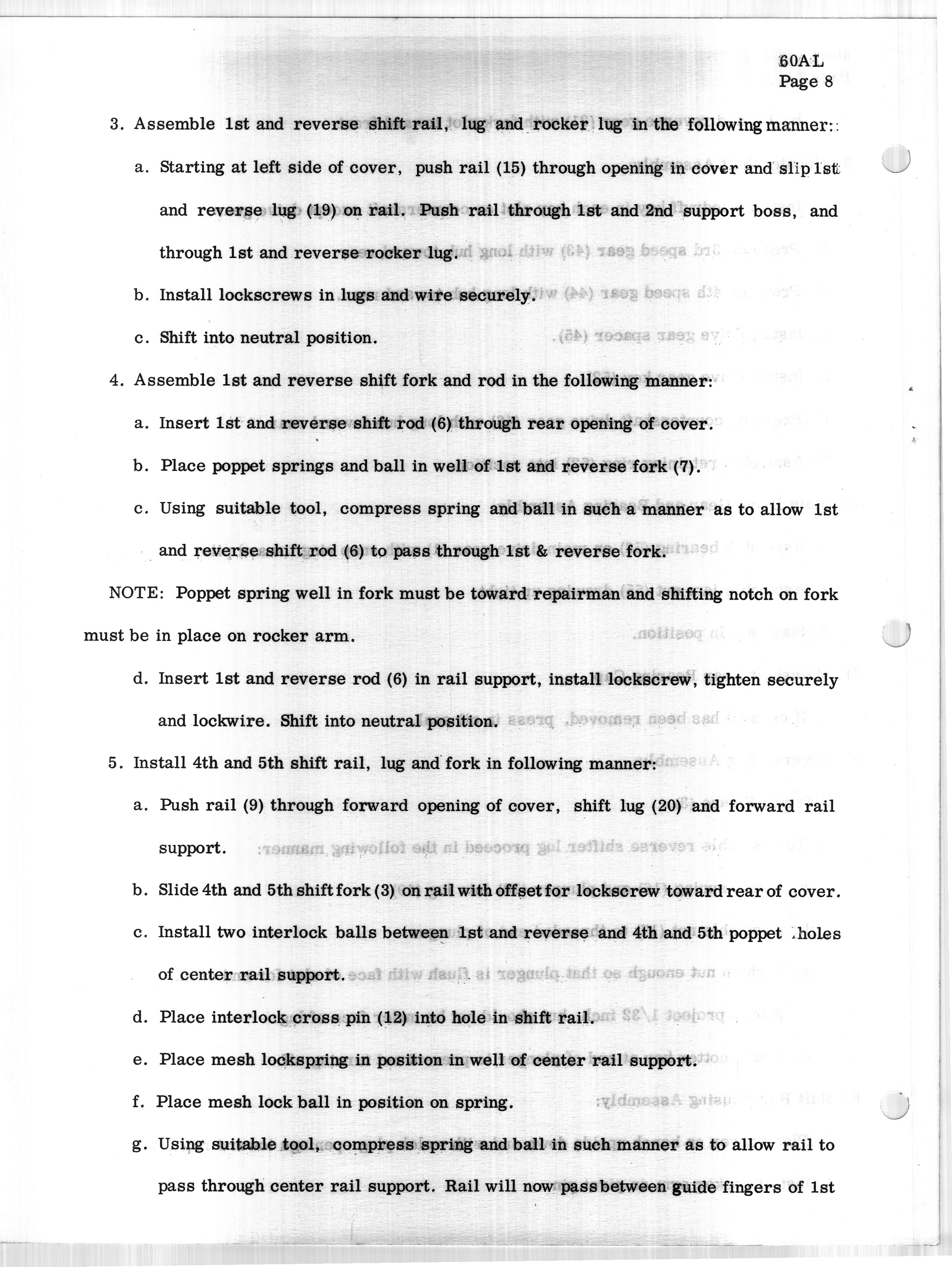 60AL
Page 8

3. Assemble 1st and reverse shift rail, lug and rocker lug in the following manner:

a. Starting at left side of cover, push rail (15) through opening in cover and slip 1st and reverse lug (19) on rail. Push rail through 1st and 2nd support boss, and through 1st and reverse rocker lug.

b. Install lockscrews in lugs and wire securely.

c. Shift into neutral position.

4. Assemble 1st and reverse shift fork and rod in the following manner:

a. Insert 1st and reverse shift rod (6) through rear opening of cover.

b. Place poppet springs and ball in well of 1st and reverse fork (7).

c. Using suitable tool, compress spring and ball in such a manner as to allow 1st and reverse shift rod (6) to pass through 1st & reverse fork.

NOTE: Poppet spring well in fork must be toward repairman and shifting notch on fork must be in place on rocker arm.

d. Insert 1st and reverse rod (6) in rail support, install lockscrew, tighten securely and lockwire. Shift into neutral position.

5. Install 4th and 5th shift rail, lug and fork in following manner:

a. Push rail (9) through forward opening of cover, shift lug (20) and forward rail support.

b. Slide 4th and 5th shift fork (3) on rail with offset for lockscrew toward rear of cover.

c. Install two interlock balls between 1st and reverse and 4th and 5th poppet holes of center rail support.

d. Place interlock cross pin (12) into hole in shift rail.

e. Place mesh lockspring in position in well of center rail support.

f. Place mesh lock ball in position on spring.

g. Using suitable tool, compress spring and ball in such manner as to allow rail to pass through center rail support. Rail will now pass between guide fingers of 1st